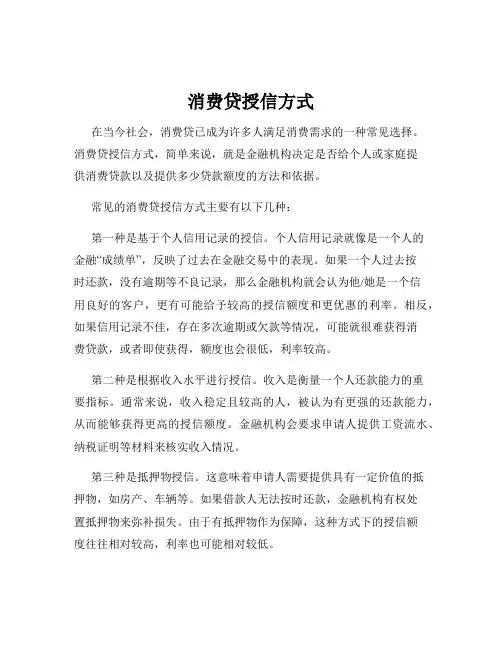 消费贷授信方式

在当今社会，消费贷已成为许多人满足消费需求的一种常见选择。消费贷授信方式，简单来说，就是金融机构决定是否给个人或家庭提供消费贷款以及提供多少贷款额度的方法和依据。

常见的消费贷授信方式主要有以下几种：

第一种是基于个人信用记录的授信。个人信用记录就像是一个人的金融“成绩单”，反映了过去在金融交易中的表现。如果一个人过去按时还款，没有逾期等不良记录，那么金融机构就会认为他/她是一个信用良好的客户，更有可能给予较高的授信额度和更优惠的利率。相反，如果信用记录不佳，存在多次逾期或欠款等情况，可能就很难获得消费贷款，或者即使获得，额度也会很低，利率较高。

第二种是根据收入水平进行授信。收入是衡量一个人还款能力的重要指标。通常来说，收入稳定且较高的人，被认为有更强的还款能力，从而能够获得更高的授信额度。金融机构会要求申请人提供工资流水、纳税证明等材料来核实收入情况。

第三种是抵押物授信。这意味着申请人需要提供具有一定价值的抵押物，如房产、车辆等。如果借款人无法按时还款，金融机构有权处置抵押物来弥补损失。由于有抵押物作为保障，这种方式下的授信额度往往相对较高，利率也可能相对较低。